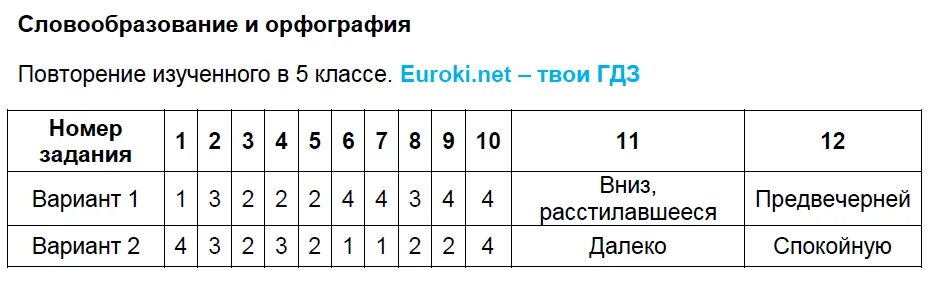 Словообразование и орфография

Повторение изученного в 5 классе. Euroki.net – твои ГДЗ

| Номер задания | 1 | 2 | 3 | 4 | 5 | 6 | 7 | 8 | 9 | 10 | 11 | 12 |
|---|---|---|---|---|---|---|---|---|---|---|---|---|
| Вариант 1 | 1 | 3 | 2 | 2 | 2 | 4 | 4 | 3 | 4 | 4 | Вниз, расстилавшееся | Предвечерней |
| Вариант 2 | 4 | 3 | 2 | 3 | 2 | 1 | 1 | 2 | 2 | 4 | Далеко | Спокойную |